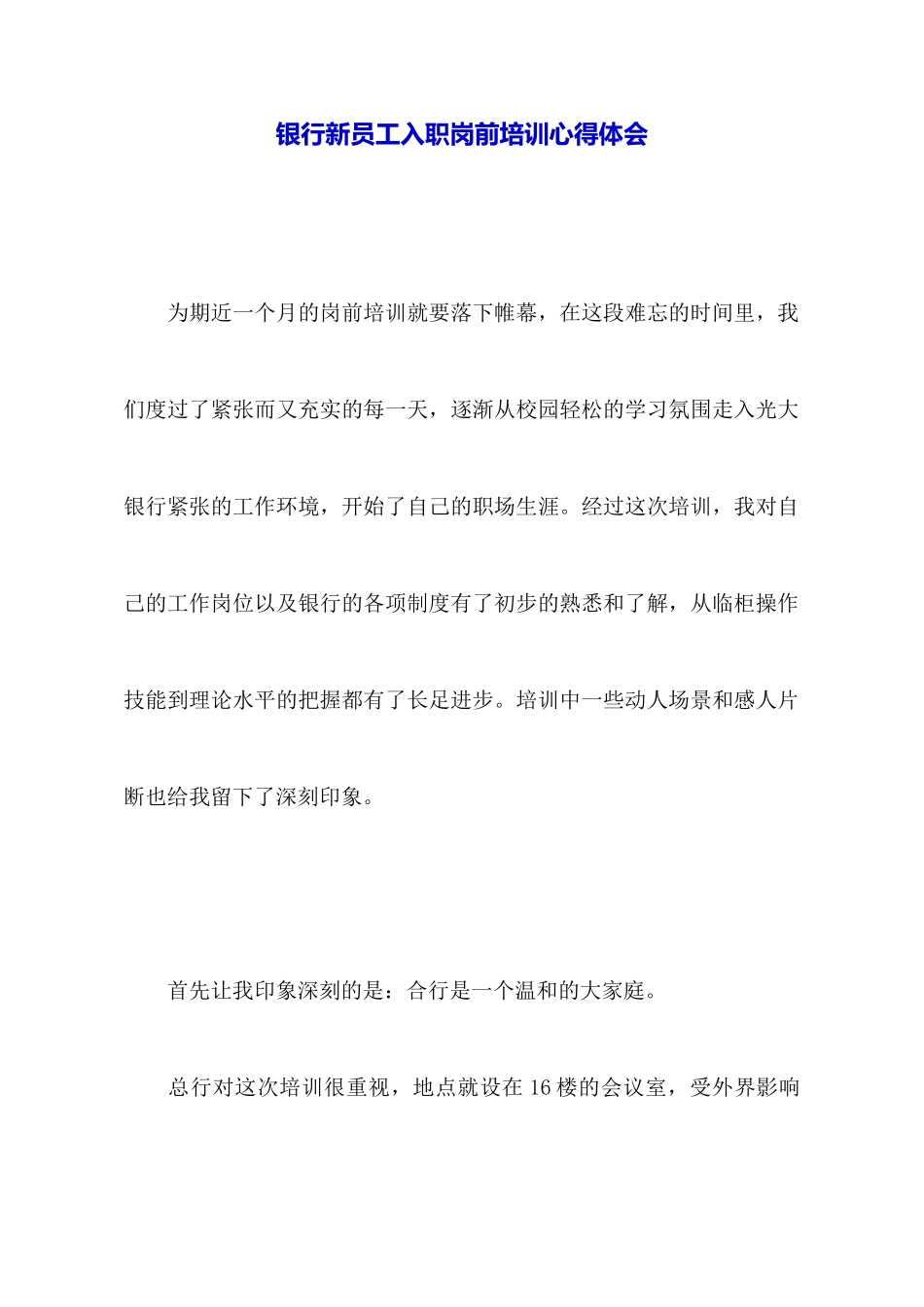 银行新员工入职岗前培训心得体会

为期近一个月的岗前培训就要落下帷幕，在这段难忘的时间里，我们度过了紧张而又充实的每一天，逐渐从校园轻松的学习氛围走入光大银行紧张的工作环境，开始了自己的职场生涯。经过这次培训，我对自己的工作岗位以及银行的各项制度有了初步的熟悉和了解，从临柜操作技能到理论水平的把握都有了长足进步。培训中一些动人场景和感人片断也给我留下了深刻印象。

首先让我印象深刻的是：合行是一个温和的大家庭。

总行对这次培训很重视，地点就设在16楼的会议室，受外界影响